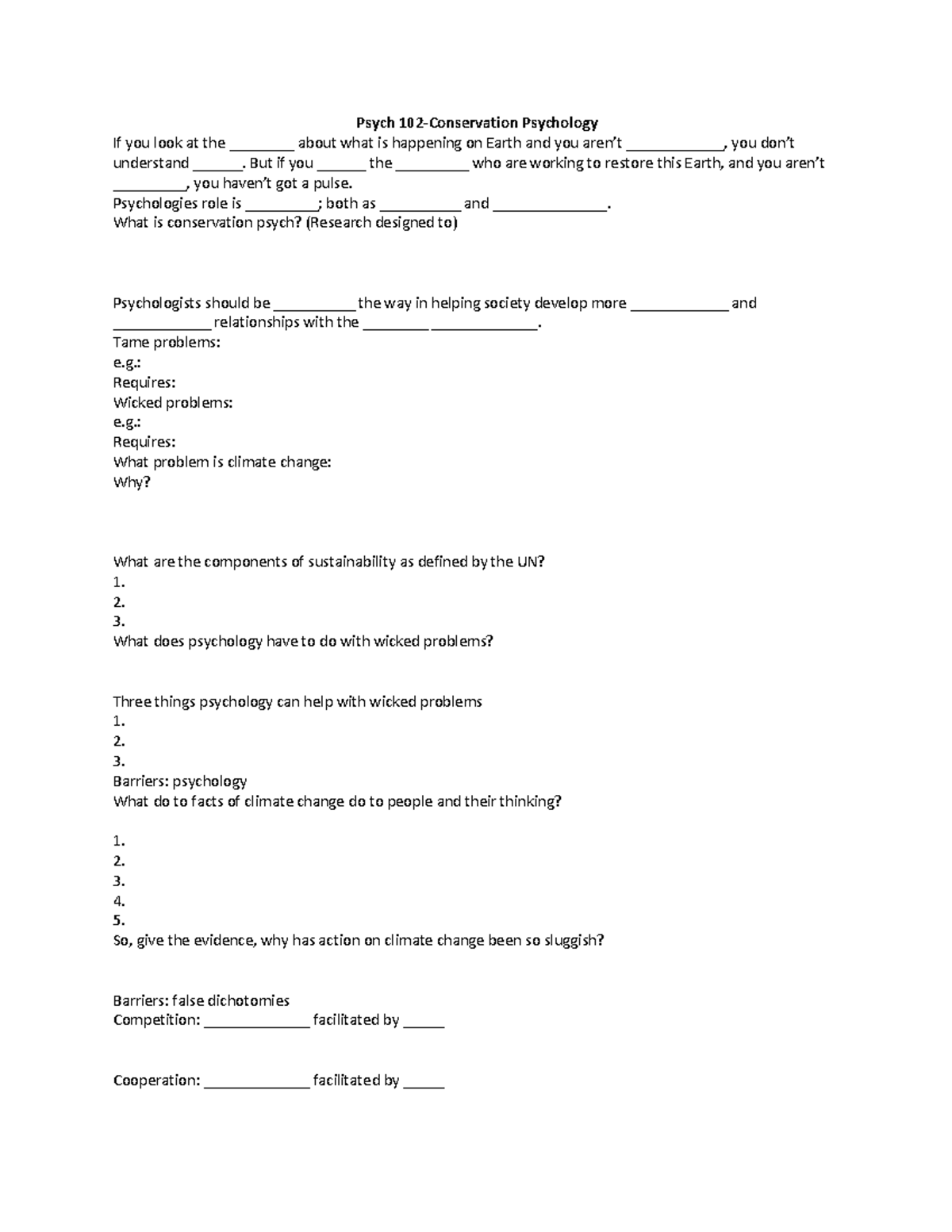 Psych 102-Conservation Psychology

If you look at the ________ about what is happening on Earth and you aren't ____________, you don't understand ______. But if you ______ the _________ who are working to restore this Earth, and you aren't _________, you haven't got a pulse.
Psychologies role is _________; both as __________ and ______________.
What is conservation psych? (Research designed to)

Psychologists should be __________ the way in helping society develop more ____________ and ____________ relationships with the ________ _____________.
Tame problems:
e.g.:
Requires:
Wicked problems:
e.g.:
Requires:
What problem is climate change:
Why?

What are the components of sustainability as defined by the UN?
1.
2.
3.
What does psychology have to do with wicked problems?

Three things psychology can help with wicked problems
1.
2.
3.
Barriers: psychology
What do to facts of climate change do to people and their thinking?

1.
2.
3.
4.
5.
So, give the evidence, why has action on climate change been so sluggish?

Barriers: false dichotomies
Competition: _____________ facilitated by _____

Cooperation: _____________ facilitated by _____